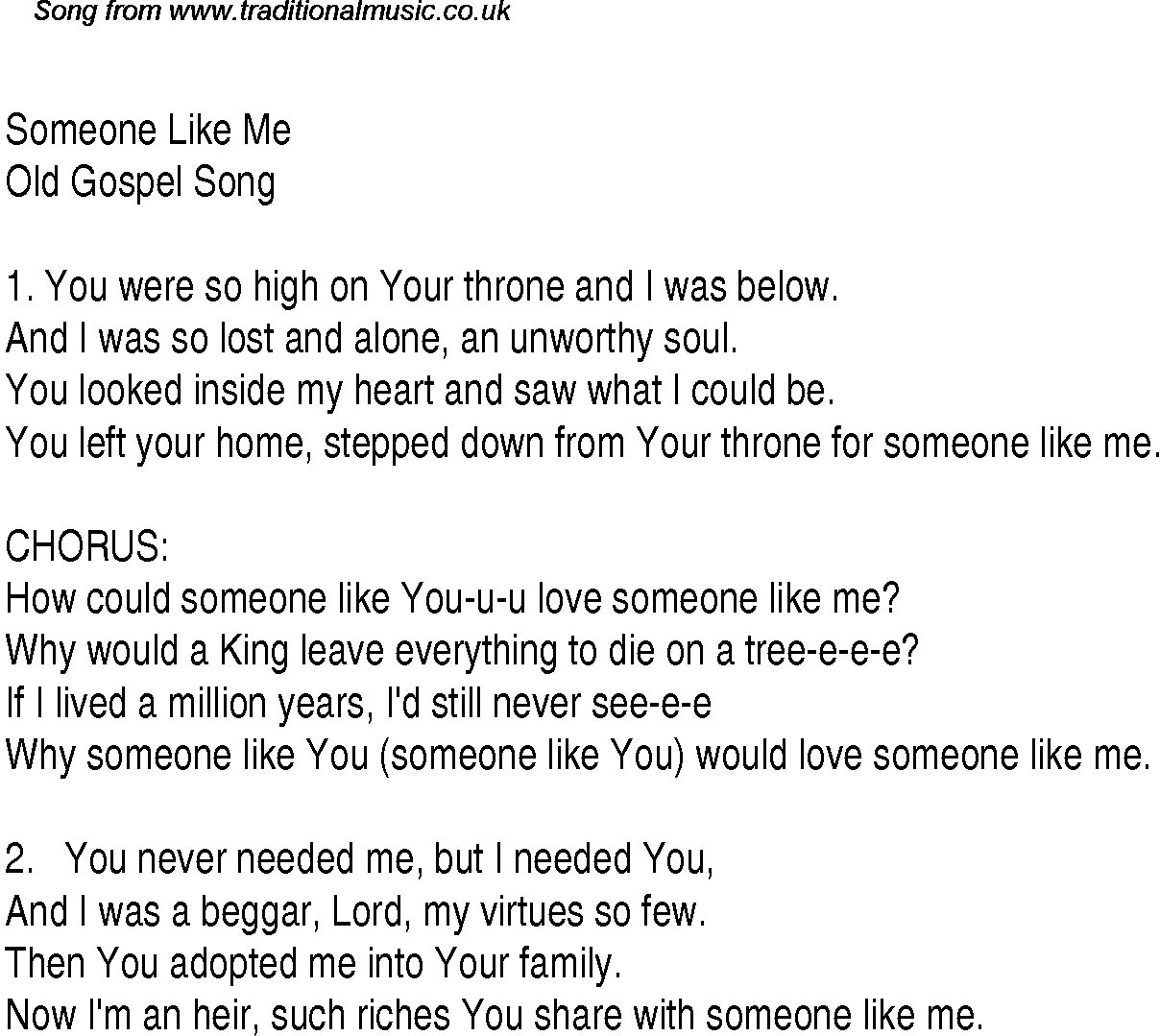 Song from www.traditionalmusic.co.uk

Someone Like Me
Old Gospel Song

1. You were so high on Your throne and I was below.
And I was so lost and alone, an unworthy soul.
You looked inside my heart and saw what I could be.
You left your home, stepped down from Your throne for someone like me.

CHORUS:
How could someone like You-u-u love someone like me?
Why would a King leave everything to die on a tree-e-e-e?
If I lived a million years, I'd still never see-e-e
Why someone like You (someone like You) would love someone like me.

2. You never needed me, but I needed You,
And I was a beggar, Lord, my virtues so few.
Then You adopted me into Your family.
Now I'm an heir, such riches You share with someone like me.